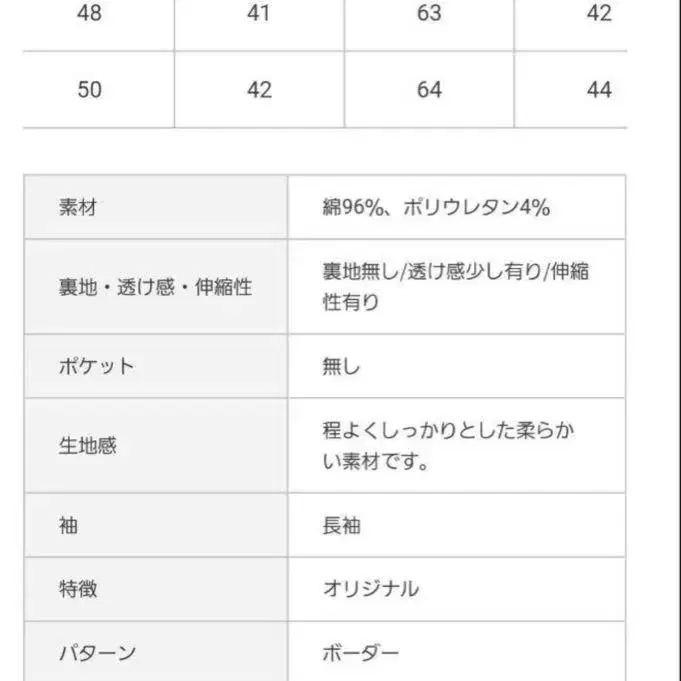 | 48 | 41 | 63 | 42 |
|---|---|---|---|
| 50 | 42 | 64 | 44 |

| 素材 | 綿96%、ポリウレタン4% |
|---|---|
| 裏地・透け感・伸縮性 | 裏地無し/透け感少し有り/伸縮性有り |
| ポケット | 無し |
| 生地感 | 程よくしっかりとした柔らかい素材です。 |
| 袖 | 長袖 |
| 特徴 | オリジナル |
| パターン | ボーダー |